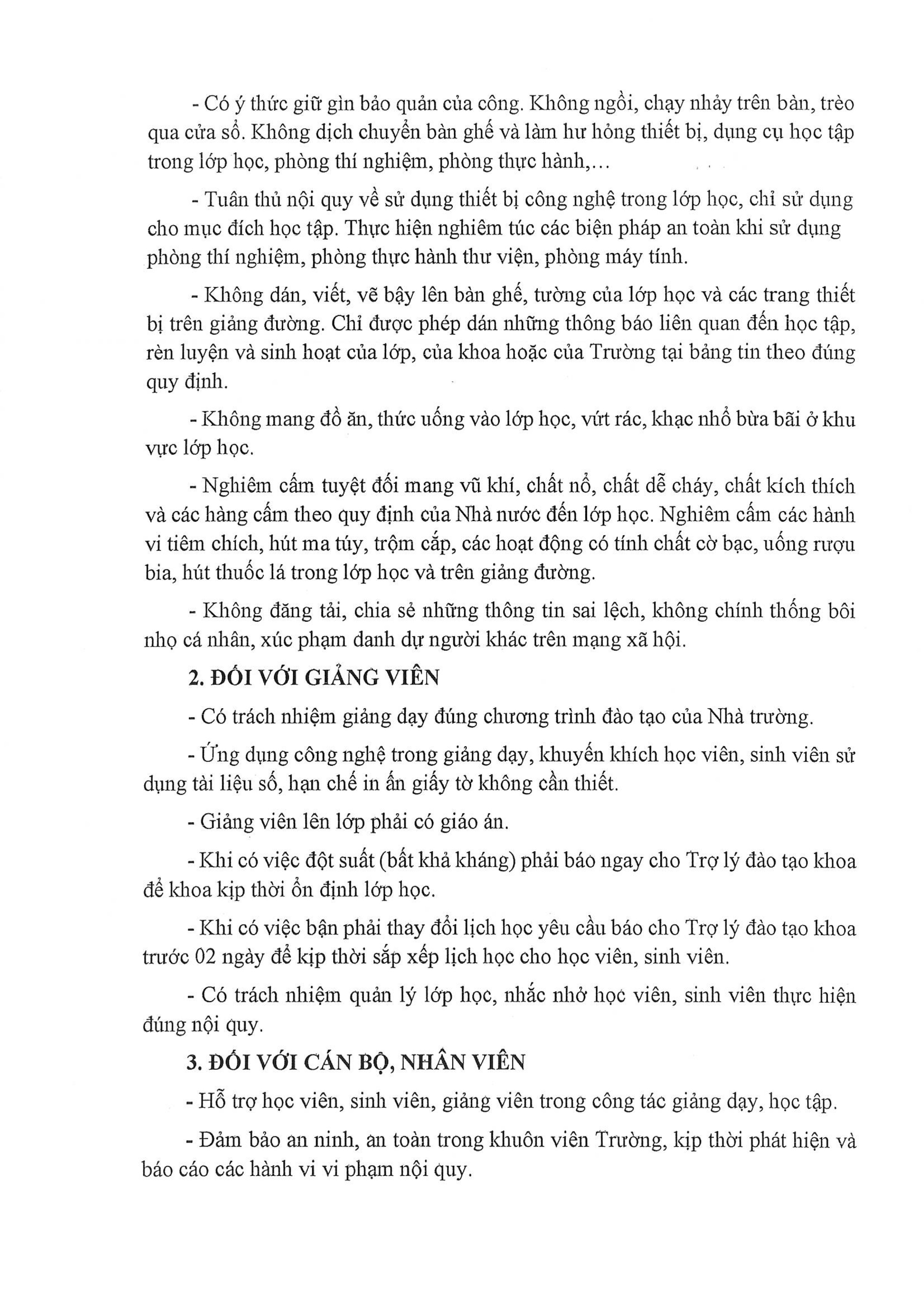 - Có ý thức giữ gìn bảo quản của công. Không ngồi, chạy nhảy trên bàn, trèo qua cửa sổ. Không dịch chuyển bàn ghế và làm hư hỏng thiết bị, dụng cụ học tập trong lớp học, phòng thí nghiệm, phòng thực hành,...

- Tuân thủ nội quy về sử dụng thiết bị công nghệ trong lớp học, chỉ sử dụng cho mục đích học tập. Thực hiện nghiêm túc các biện pháp an toàn khi sử dụng phòng thí nghiệm, phòng thực hành thư viện, phòng máy tính.

- Không dán, viết, vẽ bậy lên bàn ghế, tường của lớp học và các trang thiết bị trên giảng đường. Chỉ được phép dán những thông báo liên quan đến học tập, rèn luyện và sinh hoạt của lớp, của khoa hoặc của Trường tại bảng tin theo đúng quy định.

- Không mang đồ ăn, thức uống vào lớp học, vứt rác, khạc nhổ bừa bãi ở khu vực lớp học.

- Nghiêm cấm tuyệt đối mang vũ khí, chất nổ, chất dễ cháy, chất kích thích và các hàng cấm theo quy định của Nhà nước đến lớp học. Nghiêm cấm các hành vi tiêm chích, hút ma túy, trộm cắp, các hoạt động có tính chất cờ bạc, uống rượu bia, hút thuốc lá trong lớp học và trên giảng đường.

- Không đăng tải, chia sẻ những thông tin sai lệch, không chính thống bôi nhọ cá nhân, xúc phạm danh dự người khác trên mạng xã hội.

2. ĐỐI VỚI GIẢNG VIÊN

- Có trách nhiệm giảng dạy đúng chương trình đào tạo của Nhà trường.

- Ứng dụng công nghệ trong giảng dạy, khuyến khích học viên, sinh viên sử dụng tài liệu số, hạn chế in ấn giấy tờ không cần thiết.

- Giảng viên lên lớp phải có giáo án.

- Khi có việc đột suất (bất khả kháng) phải báo ngay cho Trợ lý đào tạo khoa để khoa kịp thời ổn định lớp học.

- Khi có việc bận phải thay đổi lịch học yêu cầu báo cho Trợ lý đào tạo khoa trước 02 ngày để kịp thời sắp xếp lịch học cho học viên, sinh viên.

- Có trách nhiệm quản lý lớp học, nhắc nhở học viên, sinh viên thực hiện đúng nội quy.

3. ĐỐI VỚI CÁN BỘ, NHÂN VIÊN

- Hỗ trợ học viên, sinh viên, giảng viên trong công tác giảng dạy, học tập.

- Đảm bảo an ninh, an toàn trong khuôn viên Trường, kịp thời phát hiện và báo cáo các hành vi vi phạm nội quy.